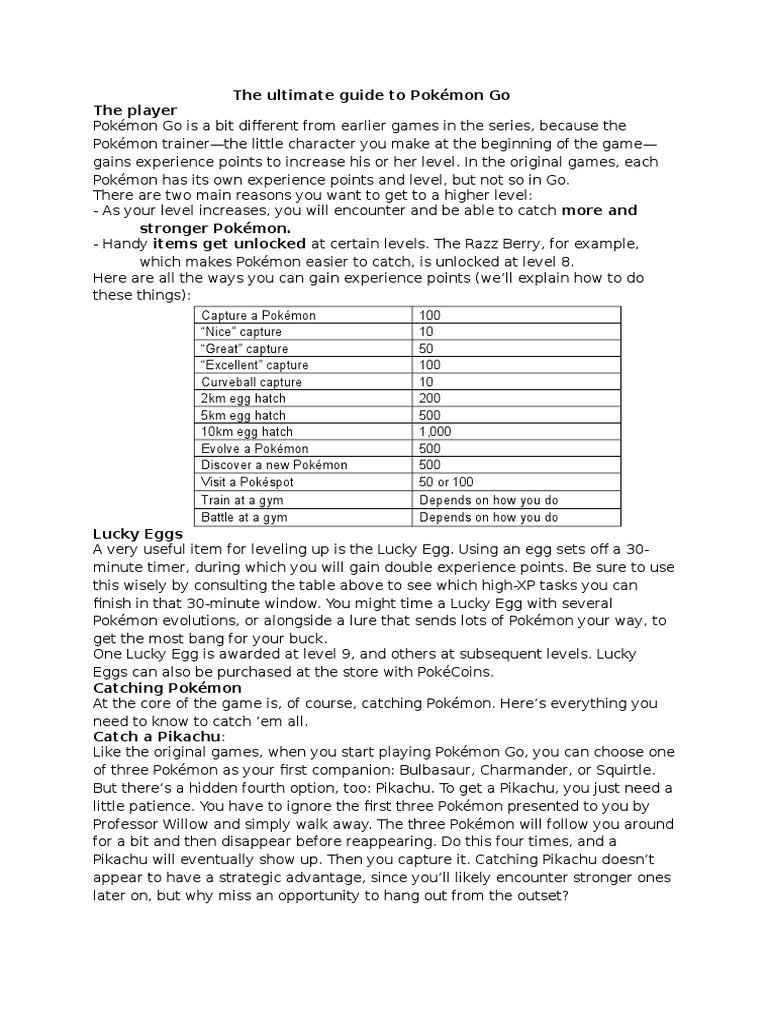 The ultimate guide to Pokémon Go

The player

Pokémon Go is a bit different from earlier games in the series, because the Pokémon trainer—the little character you make at the beginning of the game—gains experience points to increase his or her level. In the original games, each Pokémon has its own experience points and level, but not so in Go.

There are two main reasons you want to get to a higher level:

- As your level increases, you will encounter and be able to catch more and stronger Pokémon.

- Handy items get unlocked at certain levels. The Razz Berry, for example, which makes Pokémon easier to catch, is unlocked at level 8.

Here are all the ways you can gain experience points (we'll explain how to do these things):

| Capture a Pokémon | 100 |
|---|---|
| "Nice" capture | 10 |
| "Great" capture | 50 |
| "Excellent" capture | 100 |
| Curveball capture | 10 |
| 2km egg hatch | 200 |
| 5km egg hatch | 500 |
| 10km egg hatch | 1,000 |
| Evolve a Pokémon | 500 |
| Discover a new Pokémon | 500 |
| Visit a Pokéspot | 50 or 100 |
| Train at a gym | Depends on how you do |
| Battle at a gym | Depends on how you do |

Lucky Eggs

A very useful item for leveling up is the Lucky Egg. Using an egg sets off a 30-minute timer, during which you will gain double experience points. Be sure to use this wisely by consulting the table above to see which high-XP tasks you can finish in that 30-minute window. You might time a Lucky Egg with several Pokémon evolutions, or alongside a lure that sends lots of Pokémon your way, to get the most bang for your buck.

One Lucky Egg is awarded at level 9, and others at subsequent levels. Lucky Eggs can also be purchased at the store with PokéCoins.

Catching Pokémon

At the core of the game is, of course, catching Pokémon. Here's everything you need to know to catch 'em all.

Catch a Pikachu:

Like the original games, when you start playing Pokémon Go, you can choose one of three Pokémon as your first companion: Bulbasaur, Charmander, or Squirtle. But there's a hidden fourth option, too: Pikachu. To get a Pikachu, you just need a little patience. You have to ignore the first three Pokémon presented to you by Professor Willow and simply walk away. The three Pokémon will follow you around for a bit and then disappear before reappearing. Do this four times, and a Pikachu will eventually show up. Then you capture it. Catching Pikachu doesn't appear to have a strategic advantage, since you'll likely encounter stronger ones later on, but why miss an opportunity to hang out from the outset?